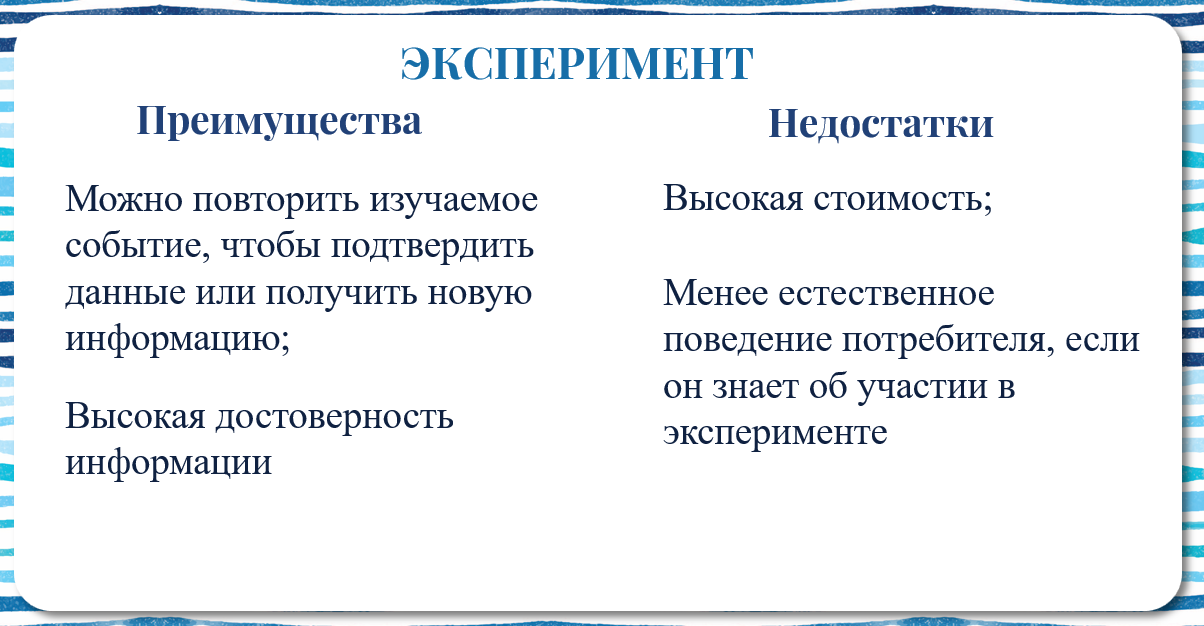 ЭКСПЕРИМЕНТ

Преимущества

Можно повторить изучаемое событие, чтобы подтвердить данные или получить новую информацию;

Высокая достоверность информации

Недостатки

Высокая стоимость;

Менее естественное поведение потребителя, если он знает об участии в эксперименте